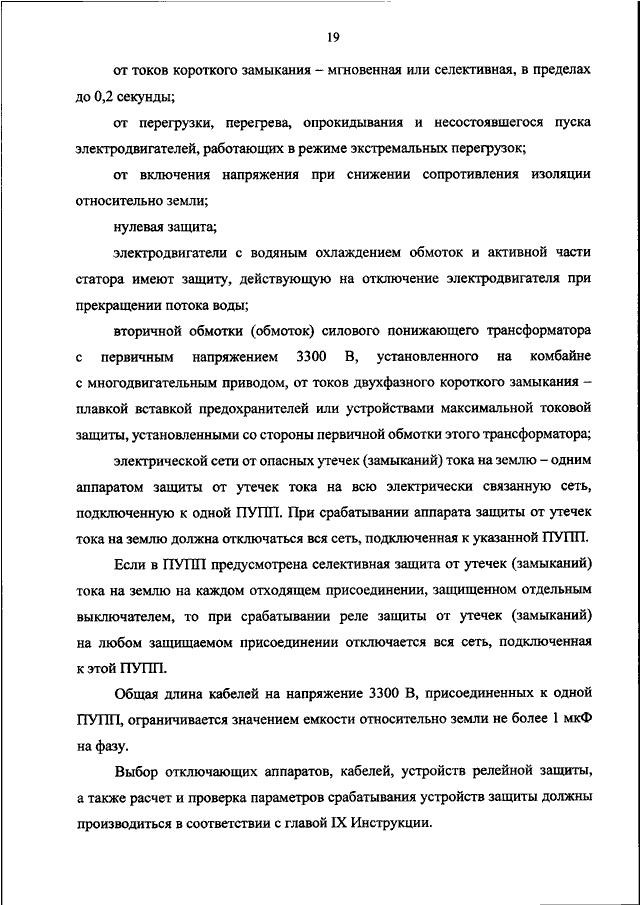 19

от токов короткого замыкания – мгновенная или селективная, в пределах до 0,2 секунды;

от перегрузки, перегрева, опрокидывания и несостоявшегося пуска электродвигателей, работающих в режиме экстремальных перегрузок;

от включения напряжения при снижении сопротивления изоляции относительно земли;

нулевая защита;

электродвигатели с водяным охлаждением обмоток и активной части статора имеют защиту, действующую на отключение электродвигателя при прекращении потока воды;

вторичной обмотки (обмоток) силового понижающего трансформатора с первичным напряжением 3300 В, установленного на комбайне с многодвигательным приводом, от токов двухфазного короткого замыкания – плавкой вставкой предохранителей или устройствами максимальной токовой защиты, установленными со стороны первичной обмотки этого трансформатора;

электрической сети от опасных утечек (замыканий) тока на землю – одним аппаратом защиты от утечек тока на всю электрически связанную сеть, подключенную к одной ПУПП. При срабатывании аппарата защиты от утечек тока на землю должна отключаться вся сеть, подключенная к указанной ПУПП.

Если в ПУПП предусмотрена селективная защита от утечек (замыканий) тока на землю на каждом отходящем присоединении, защищенном отдельным выключателем, то при срабатывании реле защиты от утечек (замыканий) на любом защищаемом присоединении отключается вся сеть, подключенная к этой ПУПП.

Общая длина кабелей на напряжение 3300 В, присоединенных к одной ПУПП, ограничивается значением емкости относительно земли не более 1 мкФ на фазу.

Выбор отключающих аппаратов, кабелей, устройств релейной защиты, а также расчет и проверка параметров срабатывания устройств защиты должны производиться в соответствии с главой IX Инструкции.